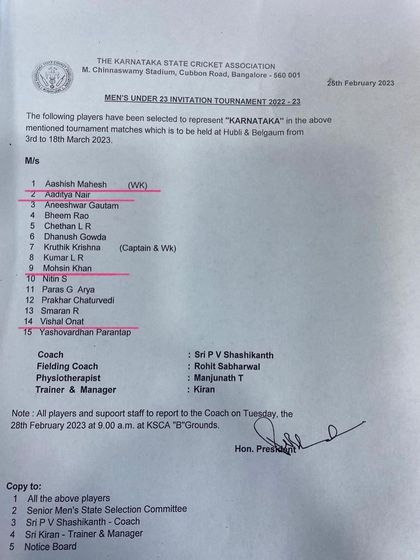 THE KARNATAKA STATE CRICKET ASSOCIATION
M. Chinnaswamy Stadium, Cubbon Road, Bangalore - 560 001

25th February 2023

MEN'S UNDER 23 INVITATION TOURNAMENT 2022 - 23

The following players have been selected to represent "KARNATAKA" in the above mentioned tournament matches which is to be held at Hubli & Belgaum from 3rd to 18th March 2023.

M/s

1 Aashish Mahesh (WK)
2 Aaditya Nair
3 Aneeshwar Gautam
4 Bheem Rao
5 Chethan L R
6 Dhanush Gowda
7 Kruthik Krishna (Captain & Wk)
8 Kumar L R
9 Mohsin Khan
10 Nitin S
11 Paras G Arya
12 Prakhar Chaturvedi
13 Smaran R
14 Vishal Onat
15 Yashovardhan Parantap

Coach : Sri P V Shashikanth
Fielding Coach : Rohit Sabharwal
Physiotherapist : Manjunath T
Trainer & Manager : Kiran

Note : All players and supoort staff to report to the Coach on Tuesday, the 28th February 2023 at 9.00 a.m. at KSCA "B"Grounds.

Hon. President

Copy to:
1 All the above players
2 Senior Men's State Selection Committee
3 Sri P V Shashikanth - Coach
4 Sri Kiran - Trainer & Manager
5 Notice Board